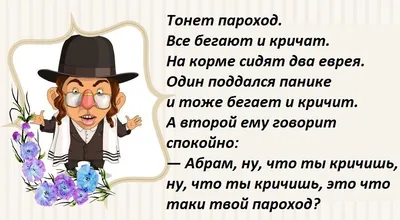 Тонет пароход.
Все бегают и кричат.
На корме сидят два еврея.
Один поддался панике и тоже бегает и кричит.
А второй ему говорит спокойно:
— Абрам, ну, что ты кричишь, ну, что ты кричишь, это что таки твой пароход?